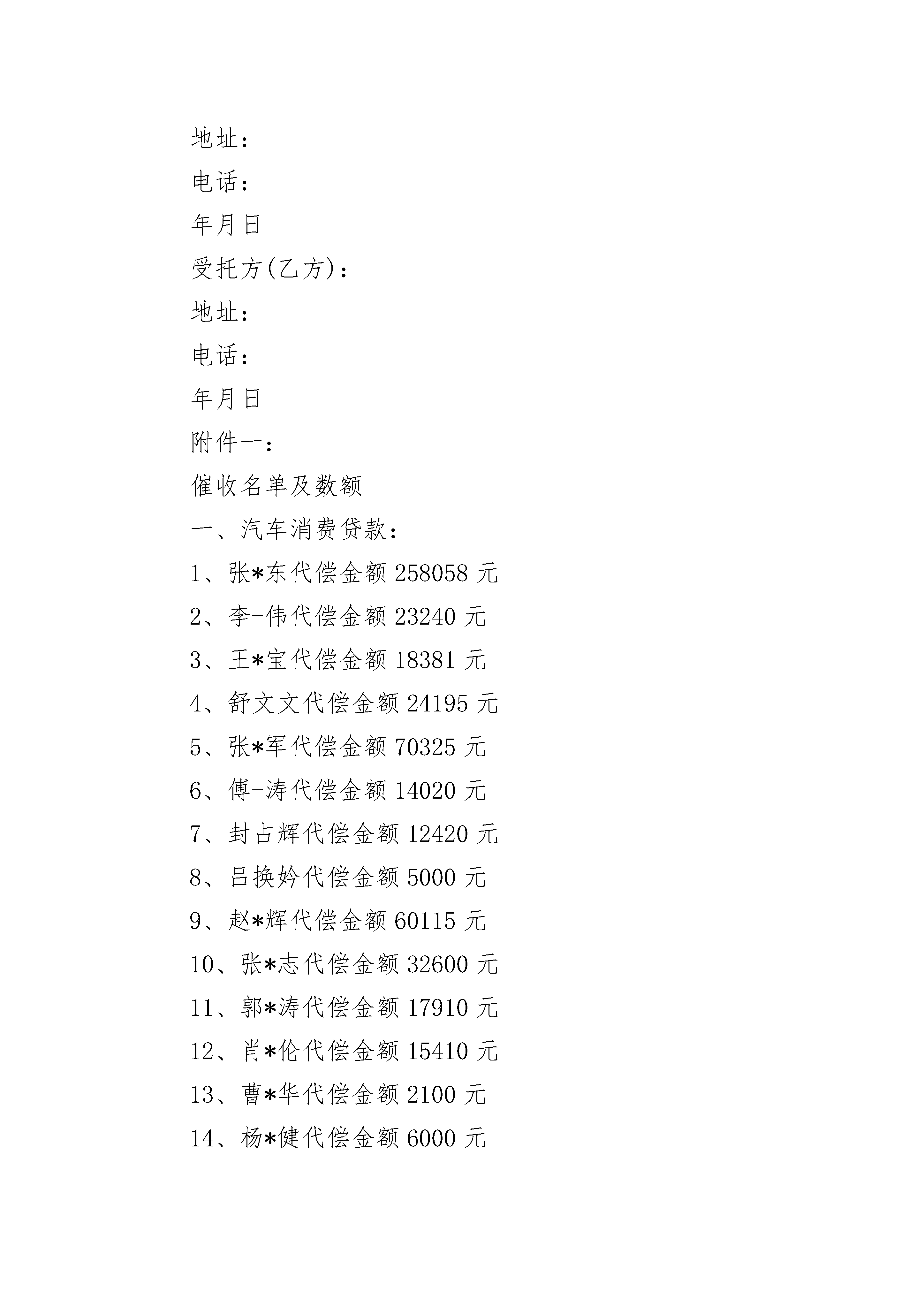 地址：

电话：

年月日

受托方(乙方)：

地址：

电话：

年月日

附件一：

催收名单及数额

一、汽车消费贷款：

1、张*东代偿金额 258058 元

2、李-伟代偿金额 23240 元

3、王*宝代偿金额 18381 元

4、舒文文代偿金额 24195 元

5、张*军代偿金额 70325 元

6、傅-涛代偿金额 14020 元

7、封占辉代偿金额 12420 元

8、吕换妗代偿金额 5000 元

9、赵*辉代偿金额 60115 元

10、张*志代偿金额 32600 元

11、郭*涛代偿金额 17910 元

12、肖*伦代偿金额 15410 元

13、曹*华代偿金额 2100 元

14、杨*健代偿金额 6000 元